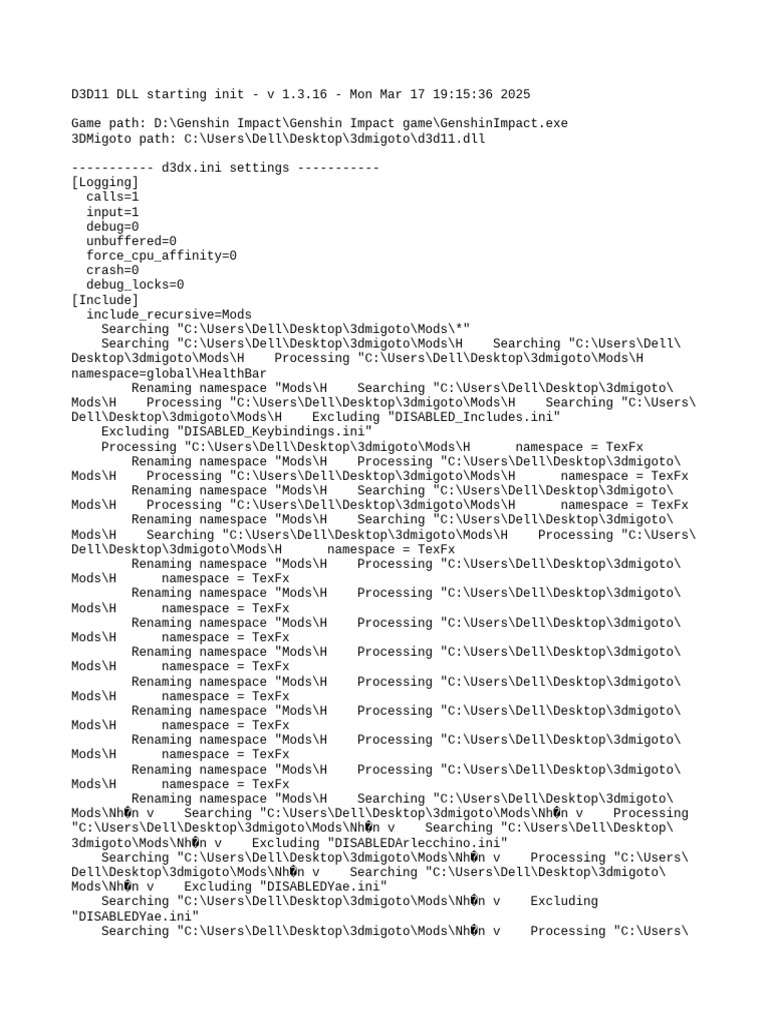 D3D11 DLL starting init - v 1.3.16 - Mon Mar 17 19:15:36 2025

Game path: D:\Genshin Impact\Genshin Impact game\GenshinImpact.exe
3DMigoto path: C:\Users\Dell\Desktop\3dmigoto\d3d11.dll

----------- d3dx.ini settings -----------
[Logging]
calls=1
input=1
debug=0
unbuffered=0
force_cpu_affinity=0
crash=0
debug_locks=0
[Include]
include_recursive=Mods
Searching "C:\Users\Dell\Desktop\3dmigoto\Mods\*"
Searching "C:\Users\Dell\Desktop\3dmigoto\Mods\H    Searching "C:\Users\Dell\Desktop\3dmigoto\Mods\H    Processing "C:\Users\Dell\Desktop\3dmigoto\Mods\H namespace=global\HealthBar
Renaming namespace "Mods\H    Searching "C:\Users\Dell\Desktop\3dmigoto\Mods\H    Processing "C:\Users\Dell\Desktop\3dmigoto\Mods\H    Searching "C:\Users\Dell\Desktop\3dmigoto\Mods\H    Excluding "DISABLED_Includes.ini"
Excluding "DISABLED_Keybindings.ini"
Processing "C:\Users\Dell\Desktop\3dmigoto\Mods\H      namespace = TexFx
Renaming namespace "Mods\H    Processing "C:\Users\Dell\Desktop\3dmigoto\Mods\H    Processing "C:\Users\Dell\Desktop\3dmigoto\Mods\H      namespace = TexFx
Renaming namespace "Mods\H    Searching "C:\Users\Dell\Desktop\3dmigoto\Mods\H    Processing "C:\Users\Dell\Desktop\3dmigoto\Mods\H      namespace = TexFx
Renaming namespace "Mods\H    Searching "C:\Users\Dell\Desktop\3dmigoto\Mods\H    Searching "C:\Users\Dell\Desktop\3dmigoto\Mods\H    Processing "C:\Users\Dell\Desktop\3dmigoto\Mods\H      namespace = TexFx
Renaming namespace "Mods\H    Processing "C:\Users\Dell\Desktop\3dmigoto\Mods\H      namespace = TexFx
Renaming namespace "Mods\H    Processing "C:\Users\Dell\Desktop\3dmigoto\Mods\H      namespace = TexFx
Renaming namespace "Mods\H    Processing "C:\Users\Dell\Desktop\3dmigoto\Mods\H      namespace = TexFx
Renaming namespace "Mods\H    Processing "C:\Users\Dell\Desktop\3dmigoto\Mods\H      namespace = TexFx
Renaming namespace "Mods\H    Processing "C:\Users\Dell\Desktop\3dmigoto\Mods\H      namespace = TexFx
Renaming namespace "Mods\H    Processing "C:\Users\Dell\Desktop\3dmigoto\Mods\H      namespace = TexFx
Renaming namespace "Mods\H    Processing "C:\Users\Dell\Desktop\3dmigoto\Mods\H      namespace = TexFx
Renaming namespace "Mods\H    Processing "C:\Users\Dell\Desktop\3dmigoto\Mods\H      namespace = TexFx
Renaming namespace "Mods\H    Searching "C:\Users\Dell\Desktop\3dmigoto\Mods\Nh�n v    Searching "C:\Users\Dell\Desktop\3dmigoto\Mods\Nh�n v    Processing "C:\Users\Dell\Desktop\3dmigoto\Mods\Nh�n v    Searching "C:\Users\Dell\Desktop\3dmigoto\Mods\Nh�n v    Excluding "DISABLEDArlecchino.ini"
Searching "C:\Users\Dell\Desktop\3dmigoto\Mods\Nh�n v    Processing "C:\Users\Dell\Desktop\3dmigoto\Mods\Nh�n v    Searching "C:\Users\Dell\Desktop\3dmigoto\Mods\Nh�n v    Excluding "DISABLEDYae.ini"
Searching "C:\Users\Dell\Desktop\3dmigoto\Mods\Nh�n v    Excluding "DISABLEDYae.ini"
Searching "C:\Users\Dell\Desktop\3dmigoto\Mods\Nh�n v    Processing "C:\Users\